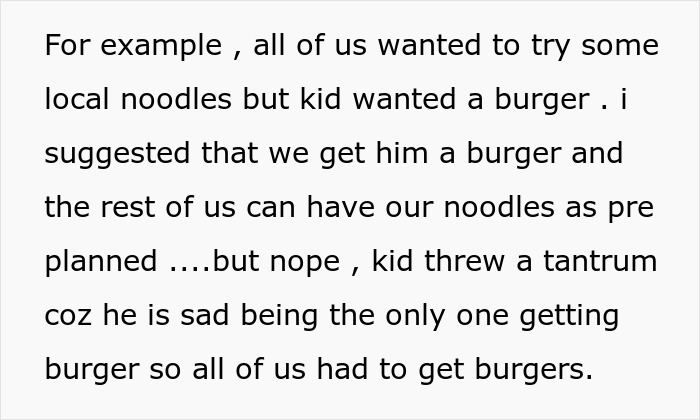 For example , all of us wanted to try some local noodles but kid wanted a burger . i suggested that we get him a burger and the rest of us can have our noodles as pre planned ....but nope , kid threw a tantrum coz he is sad being the only one getting burger so all of us had to get burgers.